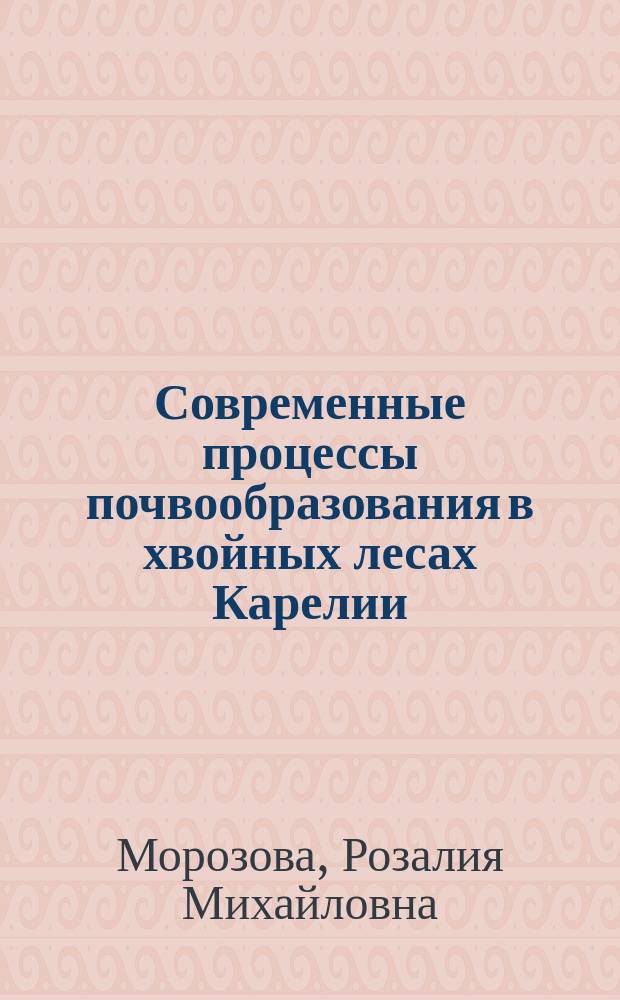 Современные процессы почвообразования в хвойных лесах Карелии

Морозова, Розалия Михайловна